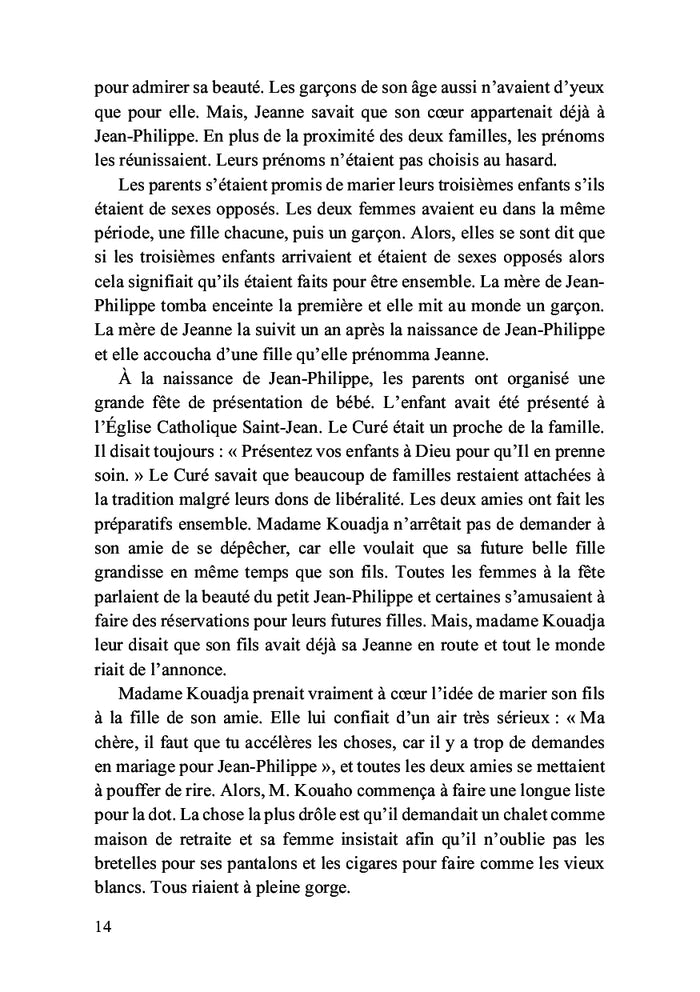 pour admirer sa beauté. Les garçons de son âge aussi n'avaient d'yeux que pour elle. Mais, Jeanne savait que son cœur appartenait déjà à Jean-Philippe. En plus de la proximité des deux familles, les prénoms les réunissaient. Leurs prénoms n'étaient pas choisis au hasard.

Les parents s'étaient promis de marier leurs troisièmes enfants s'ils étaient de sexes opposés. Les deux femmes avaient eu dans la même période, une fille chacune, puis un garçon. Alors, elles se sont dit que si les troisièmes enfants arrivaient et étaient de sexes opposés alors cela signifiait qu'ils étaient faits pour être ensemble. La mère de Jean-Philippe tomba enceinte la première et elle mit au monde un garçon. La mère de Jeanne la suivit un an après la naissance de Jean-Philippe et elle accoucha d'une fille qu'elle prénomma Jeanne.

À la naissance de Jean-Philippe, les parents ont organisé une grande fête de présentation de bébé. L'enfant avait été présenté à l'Église Catholique Saint-Jean. Le Curé était un proche de la famille. Il disait toujours : « Présentez vos enfants à Dieu pour qu'Il en prenne soin. » Le Curé savait que beaucoup de familles restaient attachées à la tradition malgré leurs dons de libéralité. Les deux amies ont fait les préparatifs ensemble. Madame Kouadja n'arrêtait pas de demander à son amie de se dépêcher, car elle voulait que sa future belle fille grandisse en même temps que son fils. Toutes les femmes à la fête parlaient de la beauté du petit Jean-Philippe et certaines s'amusaient à faire des réservations pour leurs futures filles. Mais, madame Kouadja leur disait que son fils avait déjà sa Jeanne en route et tout le monde riait de l'annonce.

Madame Kouadja prenait vraiment à cœur l'idée de marier son fils à la fille de son amie. Elle lui confiait d'un air très sérieux : « Ma chère, il faut que tu accélères les choses, car il y a trop de demandes en mariage pour Jean-Philippe », et toutes les deux amies se mettaient à pouffer de rire. Alors, M. Kouaho commença à faire une longue liste pour la dot. La chose la plus drôle est qu'il demandait un chalet comme maison de retraite et sa femme insistait afin qu'il n'oublie pas les bretelles pour ses pantalons et les cigares pour faire comme les vieux blancs. Tous riaient à pleine gorge.

14